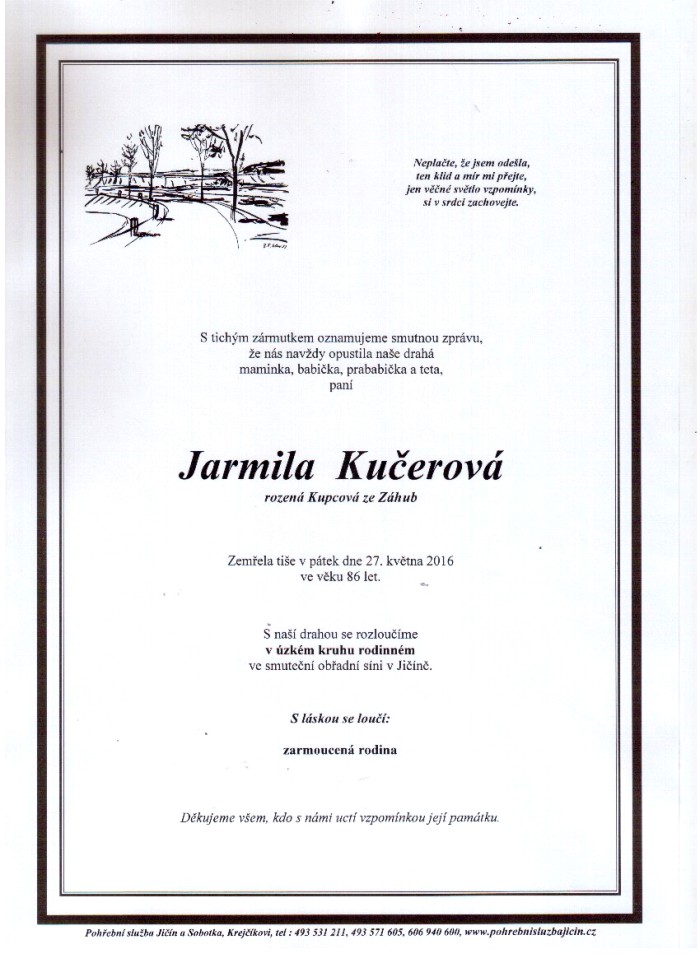 Neplačte, že jsem odešla,
ten klid a mír mi přejte,
jen věčné světlo vzpomínky,
si v srdci zachovejte.

S tichým zármutkem oznamujeme smutnou zprávu,
že nás navždy opustila naše drahá
maminka, babička, prababička a teta,
paní

Jarmila Kučerová

rozená Kupcová ze Záhub

Zemřela tiše v pátek dne 27. května 2016
ve věku 86 let.

S naší drahou se rozloučíme
v úzkém kruhu rodinném
ve smuteční obřadní síni v Jičíně.

S láskou se loučí:

zarmoucená rodina

Děkujeme všem, kdo s námi uctí vzpomínkou její památku.

Pohřební služba Jičín a Sobotka, Krejčíkovi, tel : 493 531 211, 493 571 605, 606 940 600, www.pohrebnisluzbajicin.cz